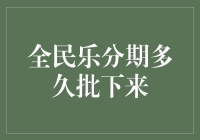 全民乐分期多久批下来